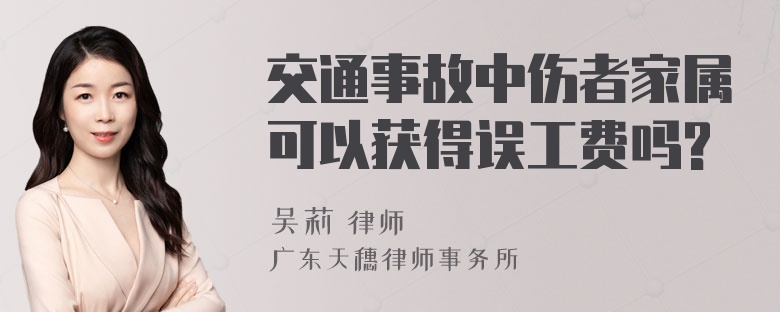 交通事故中伤者家属可以获得误工费吗?

吴莉 律师

广东天穗律师事务所